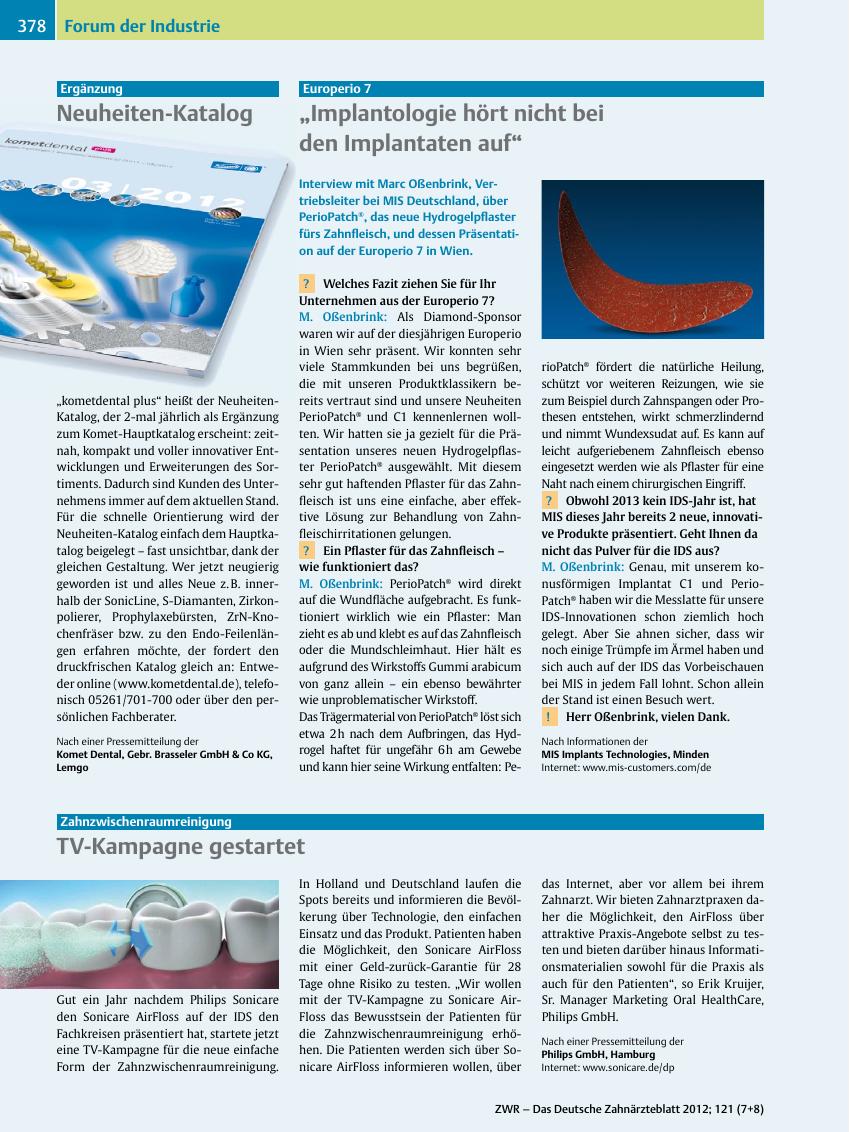 378 Forum der Industrie

Ergänzung

Neuheiten-Katalog

kometdental plus

03 / 2012

„kometdental plus“ heißt der Neuheiten-Katalog, der 2-mal jährlich als Ergänzung zum Komet-Hauptkatalog erscheint: zeitnah, kompakt und voller innovativer Entwicklungen und Erweiterungen des Sortiments. Dadurch sind Kunden des Unternehmens immer auf dem aktuellen Stand. Für die schnelle Orientierung wird der Neuheiten-Katalog einfach dem Hauptkatalog beigelegt – fast unsichtbar, dank der gleichen Gestaltung. Wer jetzt neugierig geworden ist und alles Neue z. B. innerhalb der SonicLine, S-Diamanten, Zirkonpolierer, Prophylaxebürsten, ZrN-Knochenfräser bzw. zu den Endo-Feilenlängen erfahren möchte, der fordert den druckfrischen Katalog gleich an: Entweder online (www.kometdental.de), telefonisch 05261/701-700 oder über den persönlichen Fachberater.

Nach einer Pressemitteilung der
Komet Dental, Gebr. Brasseler GmbH & Co KG, Lemgo

Europerio 7

„Implantologie hört nicht bei den Implantaten auf“

Interview mit Marc Oßenbrink, Vertriebsleiter bei MIS Deutschland, über PerioPatch®, das neue Hydrogelpflaster fürs Zahnfleisch, und dessen Präsentation auf der Europerio 7 in Wien.

? Welches Fazit ziehen Sie für Ihr Unternehmen aus der Europerio 7?
M. Oßenbrink: Als Diamond-Sponsor waren wir auf der diesjährigen Europerio in Wien sehr präsent. Wir konnten sehr viele Stammkunden bei uns begrüßen, die mit unseren Produktklassikern bereits vertraut sind und unsere Neuheiten PerioPatch® und C1 kennenlernen wollten. Wir hatten sie ja gezielt für die Präsentation unseres neuen Hydrogelpflaster PerioPatch® ausgewählt. Mit diesem sehr gut haftenden Pflaster für das Zahnfleisch ist uns eine einfache, aber effektive Lösung zur Behandlung von Zahnfleischirritationen gelungen.
? Ein Pflaster für das Zahnfleisch – wie funktioniert das?
M. Oßenbrink: PerioPatch® wird direkt auf die Wundfläche aufgebracht. Es funktioniert wirklich wie ein Pflaster: Man zieht es ab und klebt es auf das Zahnfleisch oder die Mundschleimhaut. Hier hält es aufgrund des Wirkstoffs Gummi arabicum von ganz allein – ein ebenso bewährter wie unproblematischer Wirkstoff.
Das Trägermaterial von PerioPatch® löst sich etwa 2 h nach dem Aufbringen, das Hydrogel haftet für ungefähr 6 h am Gewebe und kann hier seine Wirkung entfalten: PerioPatch® fördert die natürliche Heilung, schützt vor weiteren Reizungen, wie sie zum Beispiel durch Zahnspangen oder Prothesen entstehen, wirkt schmerzlindernd und nimmt Wundexsudat auf. Es kann auf leicht aufgeriebenem Zahnfleisch ebenso eingesetzt werden wie als Pflaster für eine Naht nach einem chirurgischen Eingriff.
? Obwohl 2013 kein IDS-Jahr ist, hat MIS dieses Jahr bereits 2 neue, innovative Produkte präsentiert. Geht Ihnen da nicht das Pulver für die IDS aus?
M. Oßenbrink: Genau, mit unserem konusförmigen Implantat C1 und PerioPatch® haben wir die Messlatte für unsere IDS-Innovationen schon ziemlich hoch gelegt. Aber Sie ahnen sicher, dass wir noch einige Trümpfe im Ärmel haben und sich auch auf der IDS das Vorbeischauen bei MIS in jedem Fall lohnt. Schon allein der Stand ist einen Besuch wert.
! Herr Oßenbrink, vielen Dank.

Nach Informationen der
MIS Implants Technologies, Minden
Internet: www.mis-customers.com/de

Zahnzwischenraumreinigung

TV-Kampagne gestartet

Gut ein Jahr nachdem Philips Sonicare den Sonicare AirFloss auf der IDS den Fachkreisen präsentiert hat, startete jetzt eine TV-Kampagne für die neue einfache Form der Zahnzwischenraumreinigung. In Holland und Deutschland laufen die Spots bereits und informieren die Bevölkerung über Technologie, den einfachen Einsatz und das Produkt. Patienten haben die Möglichkeit, den Sonicare AirFloss mit einer Geld-zurück-Garantie für 28 Tage ohne Risiko zu testen. „Wir wollen mit der TV-Kampagne zu Sonicare AirFloss das Bewusstsein der Patienten für die Zahnzwischenraumreinigung erhöhen. Die Patienten werden sich über Sonicare AirFloss informieren wollen, über das Internet, aber vor allem bei ihrem Zahnarzt. Wir bieten Zahnarztpraxen daher die Möglichkeit, den AirFloss über attraktive Praxis-Angebote selbst zu testen und bieten darüber hinaus Informationsmaterialien sowohl für die Praxis als auch für den Patienten“, so Erik Kruijer, Sr. Manager Marketing Oral HealthCare, Philips GmbH.

Nach einer Pressemitteilung der
Philips GmbH, Hamburg
Internet: www.sonicare.de/dp

ZWR – Das Deutsche Zahnärzteblatt 2012; 121 (7+8)